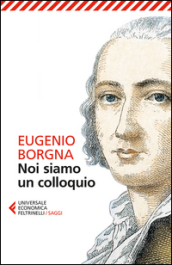 EUGENIO
BORGNA
Noi siamo un colloquio

UNIVERSALE
ECONOMICA
FELTRINELLI / SAGGI